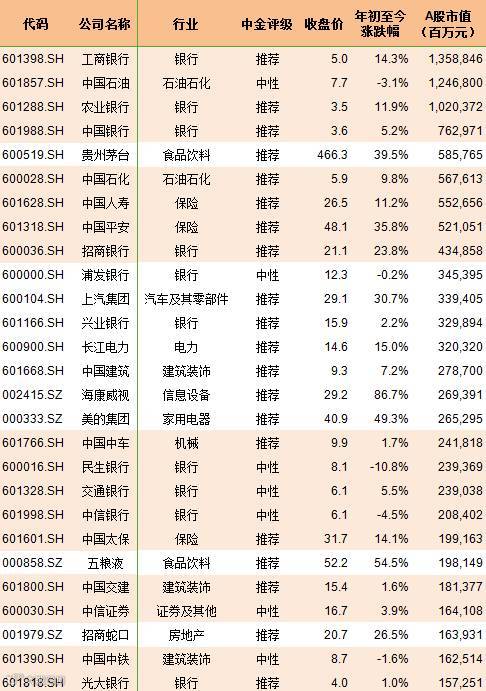 | 代码 | 公司名称 | 行业 | 中金评级 | 收盘价 | 年初至今涨跌幅 | A股市值（百万元） |
|---|---|---|---|---|---|---|
| 601398.SH | 工商银行 | 银行 | 推荐 | 5.0 | 14.3% | 1,358,846 |
| 601857.SH | 中国石油 | 石油石化 | 中性 | 7.7 | -3.1% | 1,246,800 |
| 601288.SH | 农业银行 | 银行 | 推荐 | 3.5 | 11.9% | 1,020,372 |
| 601988.SH | 中国银行 | 银行 | 推荐 | 3.6 | 5.2% | 762,971 |
| 600519.SH | 贵州茅台 | 食品饮料 | 推荐 | 466.3 | 39.5% | 585,765 |
| 600028.SH | 中国石化 | 石油石化 | 推荐 | 5.9 | 9.8% | 567,613 |
| 601628.SH | 中国人寿 | 保险 | 推荐 | 26.5 | 11.2% | 552,656 |
| 601318.SH | 中国平安 | 保险 | 推荐 | 48.1 | 35.8% | 521,051 |
| 600036.SH | 招商银行 | 银行 | 推荐 | 21.1 | 23.8% | 434,858 |
| 600000.SH | 浦发银行 | 银行 | 中性 | 12.3 | -0.2% | 345,395 |
| 600104.SH | 上汽集团 | 汽车及其零部件 | 推荐 | 29.1 | 30.7% | 339,405 |
| 601166.SH | 兴业银行 | 银行 | 推荐 | 15.9 | 2.2% | 329,894 |
| 600900.SH | 长江电力 | 电力 | 推荐 | 14.6 | 15.0% | 320,320 |
| 601668.SH | 中国建筑 | 建筑装饰 | 推荐 | 9.3 | 7.2% | 278,700 |
| 002415.SZ | 海康威视 | 信息设备 | 推荐 | 29.2 | 86.7% | 269,391 |
| 000333.SZ | 美的集团 | 家用电器 | 推荐 | 40.9 | 49.3% | 265,295 |
| 601766.SH | 中国中车 | 机械 | 推荐 | 9.9 | 1.7% | 241,818 |
| 600016.SH | 民生银行 | 银行 | 中性 | 8.1 | -10.8% | 239,369 |
| 601328.SH | 交通银行 | 银行 | 中性 | 6.1 | 5.5% | 239,038 |
| 601998.SH | 中信银行 | 银行 | 中性 | 6.1 | -4.5% | 208,402 |
| 601601.SH | 中国太保 | 保险 | 推荐 | 31.7 | 14.1% | 199,163 |
| 000858.SZ | 五粮液 | 食品饮料 | 推荐 | 52.2 | 54.5% | 198,149 |
| 601800.SH | 中国交建 | 建筑装饰 | 推荐 | 15.4 | 1.6% | 181,377 |
| 600030.SH | 中信证券 | 证券及其他 | 中性 | 16.7 | 3.9% | 164,108 |
| 001979.SZ | 招商蛇口 | 房地产 | 推荐 | 20.7 | 26.5% | 163,931 |
| 601390.SH | 中国中铁 | 建筑装饰 | 中性 | 8.7 | -1.6% | 162,514 |
| 601818.SH | 光大银行 | 银行 | 推荐 | 4.0 | 1.0% | 157,251 |